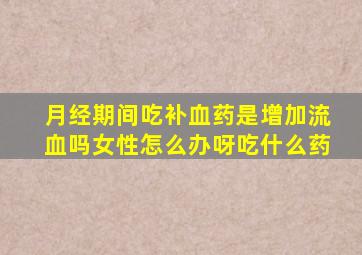 月经期间吃补血药是增加流血吗女性怎么办呀吃什么药